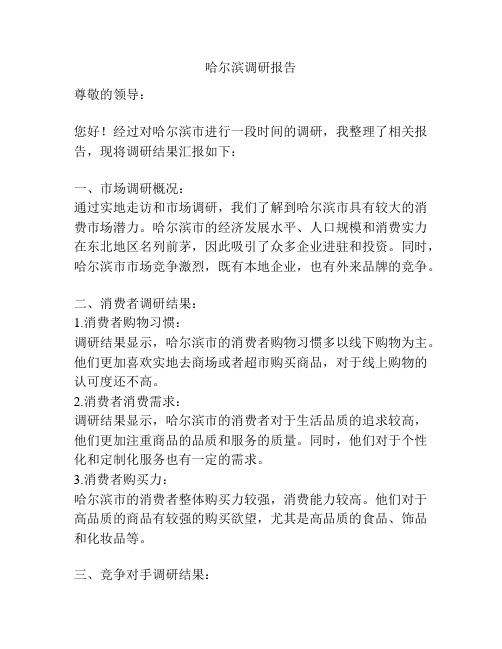 哈尔滨调研报告

尊敬的领导：

您好！经过对哈尔滨市进行一段时间的调研，我整理了相关报告，现将调研结果汇报如下：

一、市场调研概况：
通过实地走访和市场调研，我们了解到哈尔滨市具有较大的消费市场潜力。哈尔滨市的经济发展水平、人口规模和消费实力在东北地区名列前茅，因此吸引了众多企业进驻和投资。同时，哈尔滨市市场竞争激烈，既有本地企业，也有外来品牌的竞争。

二、消费者调研结果：
1.消费者购物习惯：
调研结果显示，哈尔滨市的消费者购物习惯多以线下购物为主。他们更加喜欢实地去商场或者超市购买商品，对于线上购物的认可度还不高。
2.消费者消费需求：
调研结果显示，哈尔滨市的消费者对于生活品质的追求较高，他们更加注重商品的品质和服务的质量。同时，他们对于个性化和定制化服务也有一定的需求。
3.消费者购买力：
哈尔滨市的消费者整体购买力较强，消费能力较高。他们对于高品质的商品有较强的购买欲望，尤其是高品质的食品、饰品和化妆品等。

三、竞争对手调研结果：